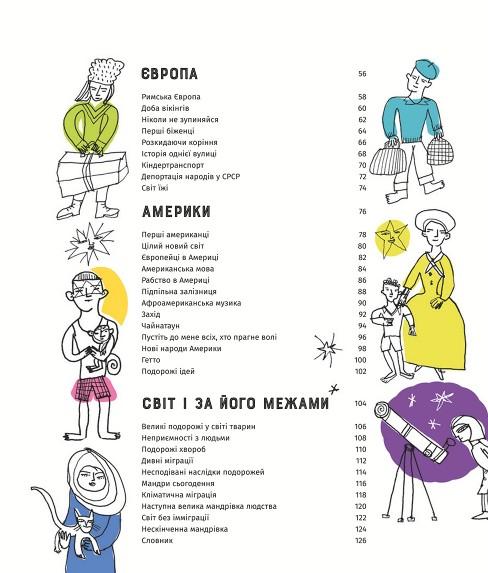 ЄВРОПА 56

Римська Європа 58
Доба вікінгів 60
Ніколи не зупиняйся 62
Перші біженці 64
Розкидаючи коріння 66
Історія однієї вулиці 68
Кіндертранспорт 70
Депортація народів у СРСР 72
Світ їжі 74

АМЕРИКИ 76

Перші американці 78
Цілий новий світ 80
Європейці в Америці 82
Американська мова 84
Рабство в Америці 86
Підпільна залізниця 88
Афроамериканська музика 90
Захід 92
Чайнатаун 94
Пустіть до мене всіх, хто прагне волі 96
Нові народи Америки 98
Гетто 100
Подорожі ідей 102

СВІТ І ЗА ЙОГО МЕЖАМИ 104

Великі подорожі у світі тварин 106
Неприємності з людьми 108
Подорожі хвороб 110
Дивні міграції 112
Несподівані наслідки подорожей 114
Мандри сьогодення 116
Кліматична міграція 118
Наступна велика мандрівка людства 120
Світ без імміграції 122
Нескінченна мандрівка 124
Словник 126